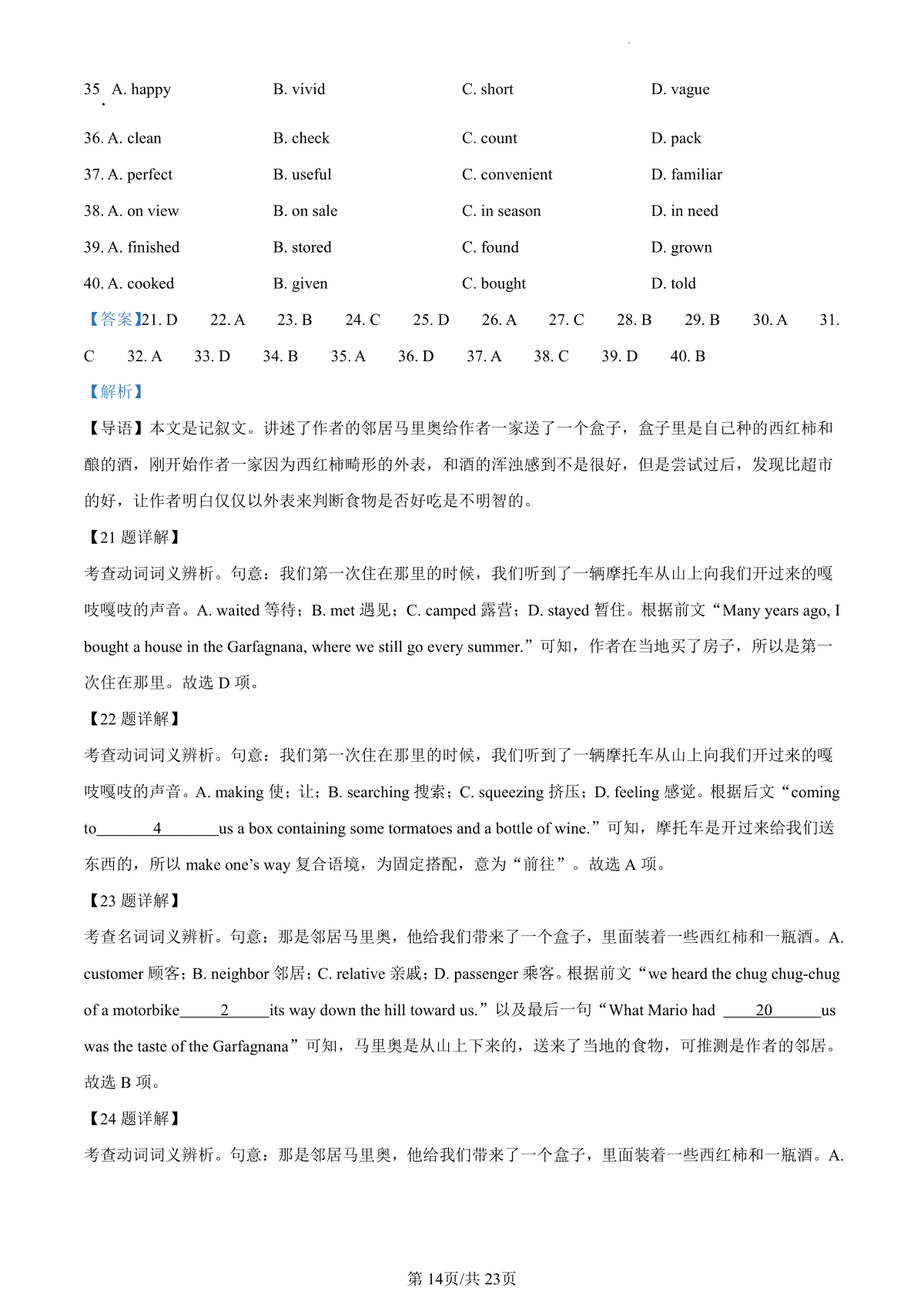 35. A. happy B. vivid C. short D. vague

36. A. clean B. check C. count D. pack

37. A. perfect B. useful C. convenient D. familiar

38. A. on view B. on sale C. in season D. in need

39. A. finished B. stored C. found D. grown

40. A. cooked B. given C. bought D. told

【答案】21. D 22. A 23. B 24. C 25. D 26. A 27. C 28. B 29. B 30. A 31. C 32. A 33. D 34. B 35. A 36. D 37. A 38. C 39. D 40. B

【解析】

【导语】本文是记叙文。讲述了作者的邻居马里奥给作者一家送了一个盒子，盒子里是自己种的西红柿和酿的酒，刚开始作者一家因为西红柿畸形的外表，和酒的浑浊感到不是很好，但是尝试过后，发现比超市的好，让作者明白仅仅以外表来判断食物是否好吃是不明智的。

【21 题详解】

考查动词词义辨析。句意：我们第一次住在那里的时候，我们听到了一辆摩托车从山上向我们开过来的嘎吱嘎吱的声音。A. waited 等待；B. met 遇见；C. camped 露营；D. stayed 暂住。根据前文“Many years ago, I bought a house in the Garfagnana, where we still go every summer.”可知，作者在当地买了房子，所以是第一次住在那里。故选 D 项。

【22 题详解】

考查动词词义辨析。句意：我们第一次住在那里的时候，我们听到了一辆摩托车从山上向我们开过来的嘎吱嘎吱的声音。A. making 使；让；B. searching 搜索；C. squeezing 挤压；D. feeling 感觉。根据后文“coming to\_\_\_\_\_\_\_4\_\_\_\_\_\_\_us a box containing some tormatoes and a bottle of wine.”可知，摩托车是开过来给我们送东西的，所以 make one’s way 复合语境，为固定搭配，意为“前往”。故选 A 项。

【23 题详解】

考查名词词义辨析。句意：那是邻居马里奥，他给我们带来了一个盒子，里面装着一些西红柿和一瓶酒。A. customer 顾客；B. neighbor 邻居；C. relative 亲戚；D. passenger 乘客。根据前文“we heard the chug chug-chug of a motorbike\_\_\_\_\_2\_\_\_\_\_its way down the hill toward us.”以及最后一句“What Mario had \_\_\_\_20\_\_\_\_\_\_us was the taste of the Garfagnana”可知，马里奥是从山上下来的，送来了当地的食物，可推测是作者的邻居。故选 B 项。

【24 题详解】

考查动词词义辨析。句意：那是邻居马里奥，他给我们带来了一个盒子，里面装着一些西红柿和一瓶酒。A.

第 14页/共 23页